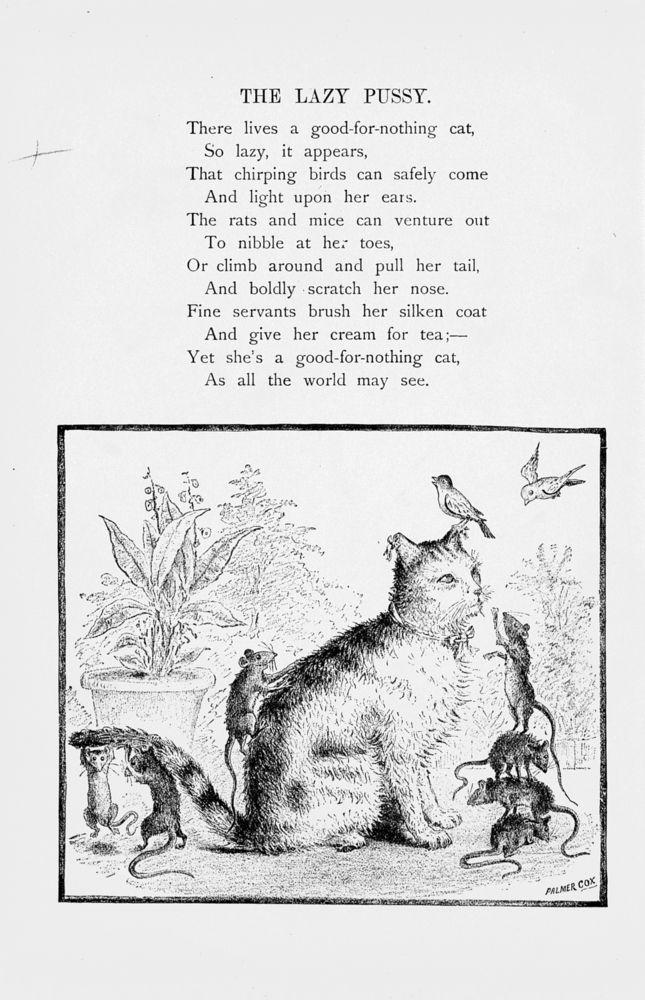 THE LAZY PUSSY.

There lives a good-for-nothing cat,
So lazy, it appears,
That chirping birds can safely come
And light upon her ears.
The rats and mice can venture out
To nibble at her toes,
Or climb around and pull her tail,
And boldly scratch her nose.
Fine servants brush her silken coat
And give her cream for tea;—
Yet she's a good-for-nothing cat,
As all the world may see.

PALMER COX